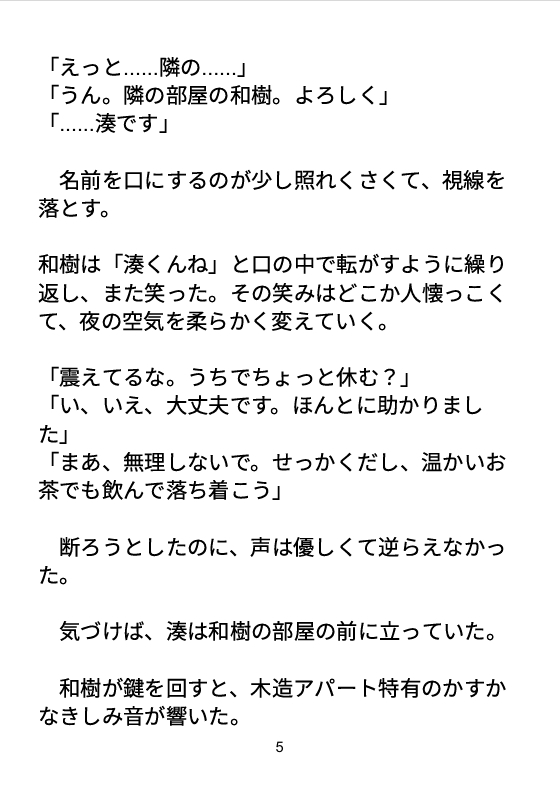 「えっと……隣の……」
「うん。隣の部屋の和樹。よろしく」
「……湊です」

名前を口にするのが少し照れくさくて、視線を落とす。

和樹は「湊くんね」と口の中で転がすように繰り返し、また笑った。その笑みはどこか人懐っこくて、夜の空気を柔らかく変えていく。

「震えてるな。うちでちょっと休む？」
「い、いえ、大丈夫です。ほんとに助かりました」
「まあ、無理しないで。せっかくだし、温かいお茶でも飲んで落ち着こう」

断ろうとしたのに、声は優しくて逆らえなかった。

気づけば、湊は和樹の部屋の前に立っていた。

和樹が鍵を回すと、木造アパート特有のかすかなきしみ音が響いた。

5